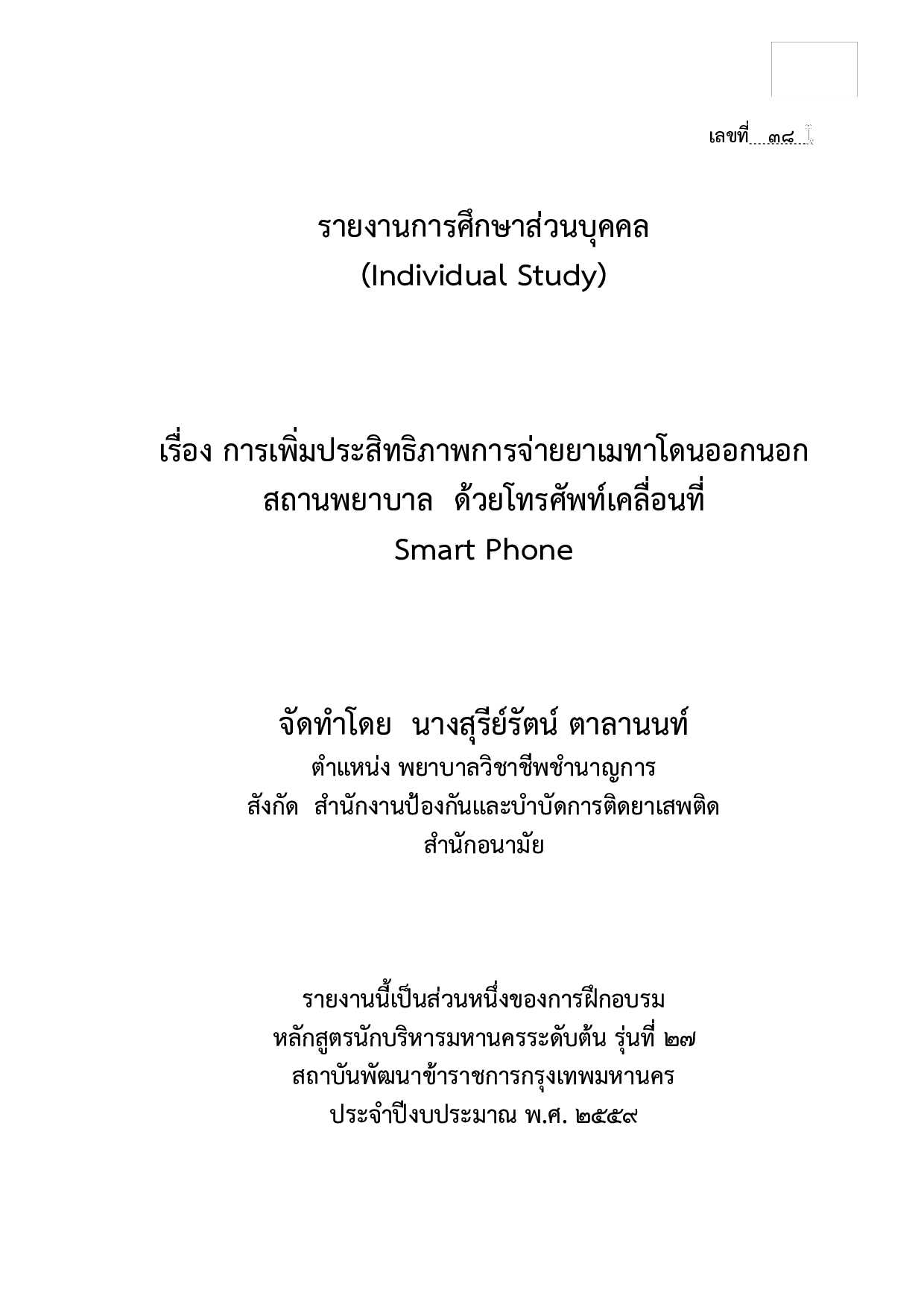 เลขที่ ๓๘

รายงานการศึกษาส่วนบุคคล
(Individual Study)

เรื่อง การเพิ่มประสิทธิภาพการจ่ายยาเมทาโดนออกนอกสถานพยาบาล ด้วยโทรศัพท์เคลื่อนที่ Smart Phone

จัดทำโดย นางสุรีย์รัตน์ ตาลานนท์
ตำแหน่ง พยาบาลวิชาชีพชำนาญการ
สังกัด สำนักงานป้องกันและบำบัดการติดยาเสพติด
สำนักอนามัย

รายงานนี้เป็นส่วนหนึ่งของการฝึกอบรม
หลักสูตรนักบริหารมหานครระดับต้น รุ่นที่ ๒๗
สถาบันพัฒนาข้าราชการกรุงเทพมหานคร
ประจำปีงบประมาณ พ.ศ. ๒๕๕๙